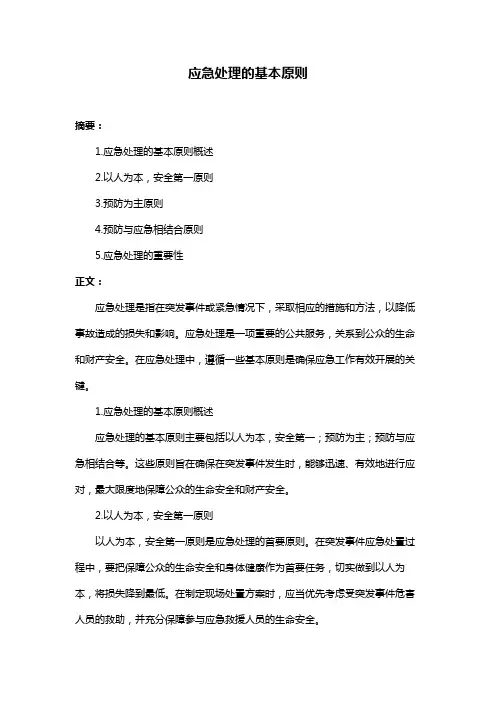 应急处理的基本原则

摘要：

1.应急处理的基本原则概述

2.以人为本，安全第一原则

3.预防为主原则

4.预防与应急相结合原则

5.应急处理的重要性

正文：

应急处理是指在突发事件或紧急情况下，采取相应的措施和方法，以降低事故造成的损失和影响。应急处理是一项重要的公共服务，关系到公众的生命和财产安全。在应急处理中，遵循一些基本原则是确保应急工作有效开展的关键。

1.应急处理的基本原则概述

应急处理的基本原则主要包括以人为本，安全第一；预防为主；预防与应急相结合等。这些原则旨在确保在突发事件发生时，能够迅速、有效地进行应对，最大限度地保障公众的生命安全和财产安全。

2.以人为本，安全第一原则

以人为本，安全第一原则是应急处理的首要原则。在突发事件应急处置过程中，要把保障公众的生命安全和身体健康作为首要任务，切实做到以人为本，将损失降到最低。在制定现场处置方案时，应当优先考虑受突发事件危害人员的救助，并充分保障参与应急救援人员的生命安全。